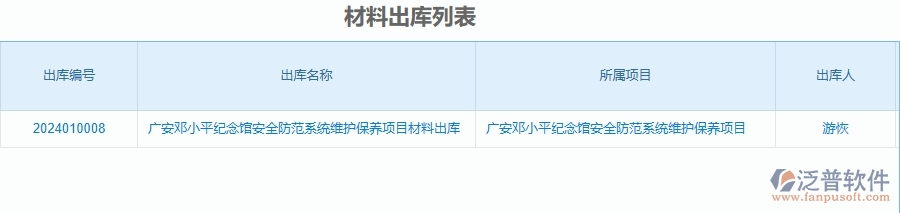 材料出库列表

| 出库编号 | 出库名称 | 所属项目 | 出库人 |
|---|---|---|---|
| 2024010008 | 广安邓小平纪念馆安全防范系统维护保养项目材料出库 | 广安邓小平纪念馆安全防范系统维护保养项目 | 游恢 |

泛普软件
www.fanpusoft.com